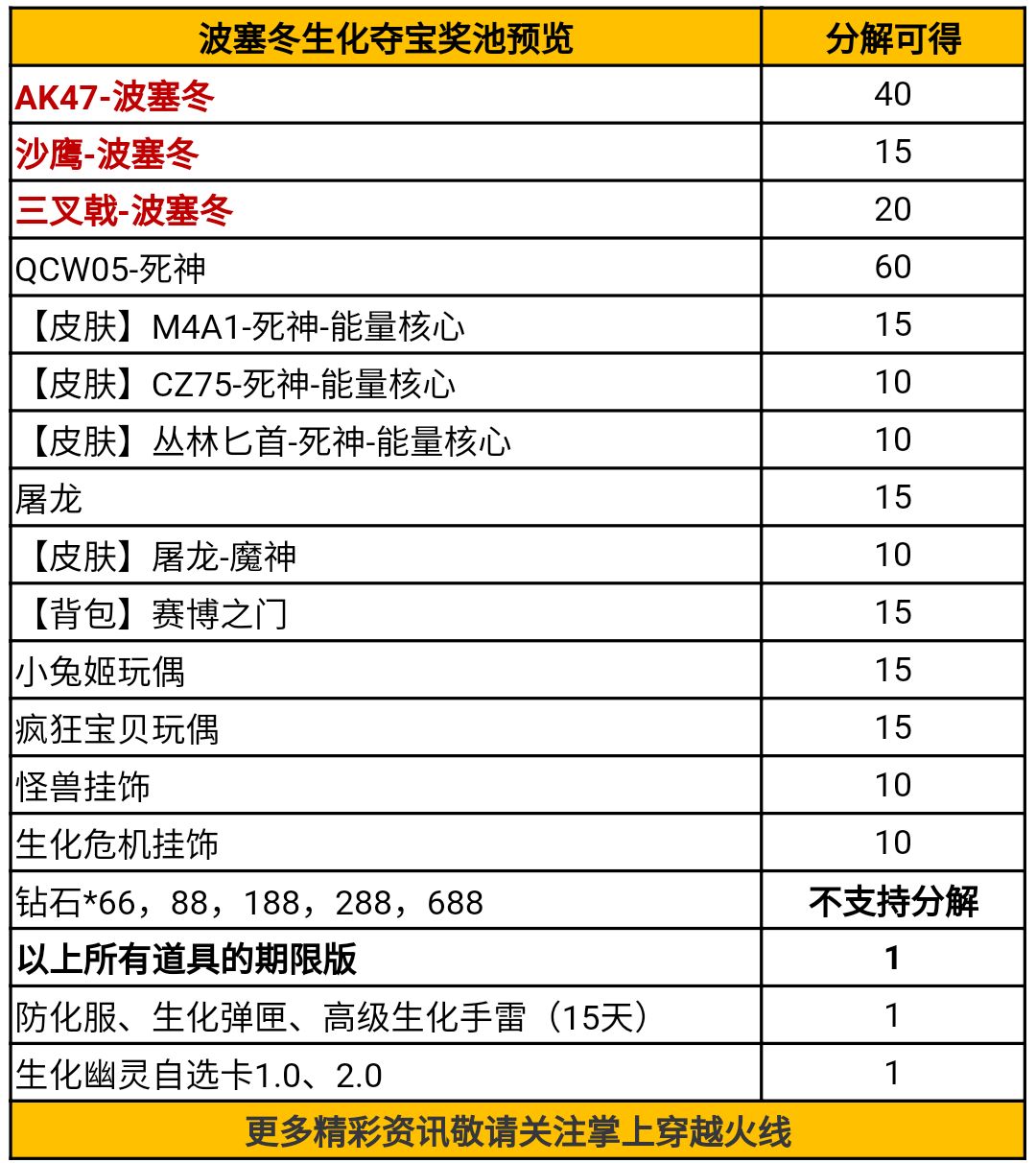 | 波塞冬生化夺宝奖池预览 | 分解可得 |
|---|---|
| AK47-波塞冬 | 40 |
| 沙鹰-波塞冬 | 15 |
| 三叉戟-波塞冬 | 20 |
| QCW05-死神 | 60 |
| 【皮肤】M4A1-死神-能量核心 | 15 |
| 【皮肤】CZ75-死神-能量核心 | 10 |
| 【皮肤】丛林匕首-死神-能量核心 | 10 |
| 屠龙 | 15 |
| 【皮肤】屠龙-魔神 | 10 |
| 【背包】赛博之门 | 15 |
| 小兔姬玩偶 | 15 |
| 疯狂宝贝玩偶 | 15 |
| 怪兽挂饰 | 10 |
| 生化危机挂饰 | 10 |
| 钻石*66，88，188，288，688 | 不支持分解 |
| 以上所有道具的期限版 | 1 |
| 防化服、生化弹匣、高级生化手雷（15天） | 1 |
| 生化幽灵自选卡1.0、2.0 | 1 |

更多精彩资讯敬请关注掌上穿越火线